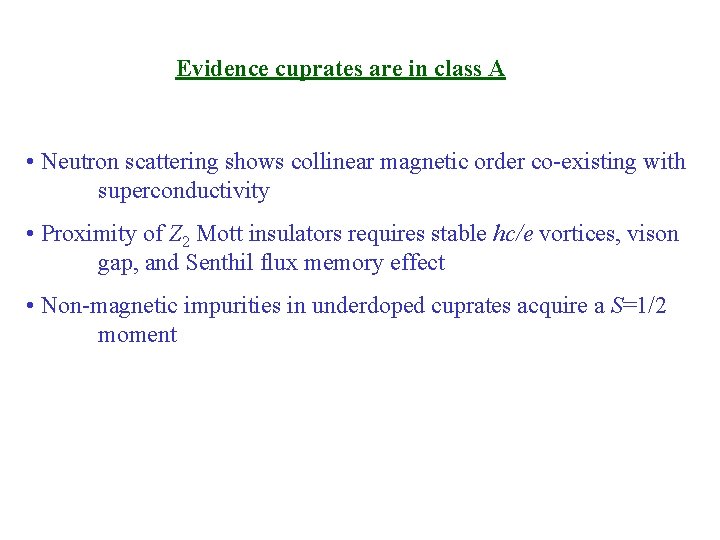 Evidence cuprates are in class A

• Neutron scattering shows collinear magnetic order co-existing with superconductivity

• Proximity of $Z_2$ Mott insulators requires stable hc/e vortices, vison gap, and Senthil flux memory effect

• Non-magnetic impurities in underdoped cuprates acquire a S=1/2 moment